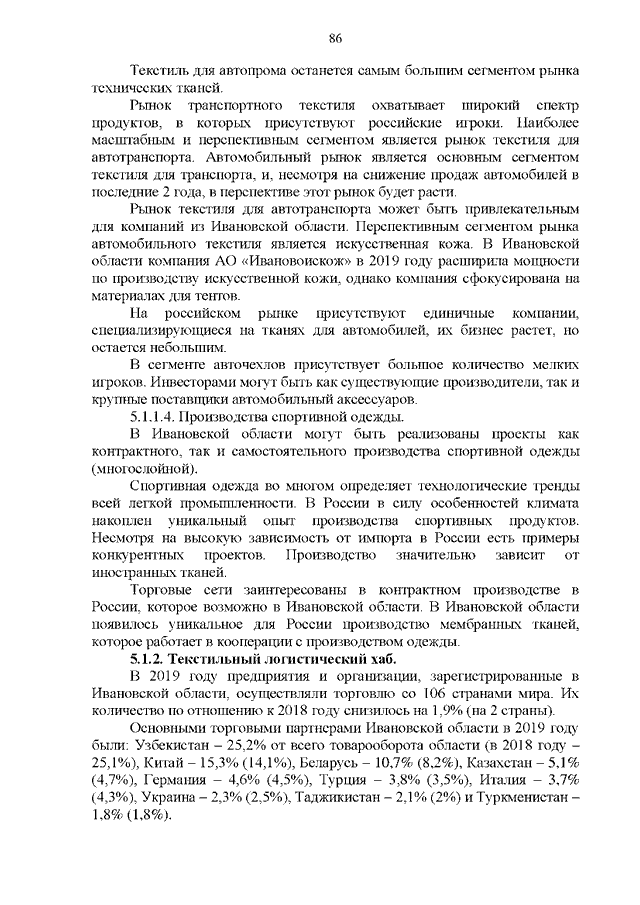 86

Текстиль для автопрома останется самым большим сегментом рынка технических тканей.

Рынок транспортного текстиля охватывает широкий спектр продуктов, в которых присутствуют российские игроки. Наиболее масштабным и перспективным сегментом является рынок текстиля для автотранспорта. Автомобильный рынок является основным сегментом текстиля для транспорта, и, несмотря на снижение продаж автомобилей в последние 2 года, в перспективе этот рынок будет расти.

Рынок текстиля для автотранспорта может быть привлекательным для компаний из Ивановской области. Перспективным сегментом рынка автомобильного текстиля является искусственная кожа. В Ивановской области компания АО «Ивановоискож» в 2019 году расширила мощности по производству искусственной кожи, однако компания сфокусирована на материалах для тентов.

На российском рынке присутствуют единичные компании, специализирующиеся на тканях для автомобилей, их бизнес растет, но остается небольшим.

В сегменте авточехлов присутствует большое количество мелких игроков. Инвесторами могут быть как существующие производители, так и крупные поставщики автомобильный аксессуаров.

5.1.1.4. Производства спортивной одежды.

В Ивановской области могут быть реализованы проекты как контрактного, так и самостоятельного производства спортивной одежды (многослойной).

Спортивная одежда во многом определяет технологические тренды всей легкой промышленности. В России в силу особенностей климата накоплен уникальный опыт производства спортивных продуктов. Несмотря на высокую зависимость от импорта в России есть примеры конкурентных проектов. Производство значительно зависит от иностранных тканей.

Торговые сети заинтересованы в контрактном производстве в России, которое возможно в Ивановской области. В Ивановской области появилось уникальное для России производство мембранных тканей, которое работает в кооперации с производством одежды.

5.1.2. Текстильный логистический хаб.

В 2019 году предприятия и организации, зарегистрированные в Ивановской области, осуществляли торговлю со 106 странами мира. Их количество по отношению к 2018 году снизилось на 1,9% (на 2 страны).

Основными торговыми партнерами Ивановской области в 2019 году были: Узбекистан – 25,2% от всего товарооборота области (в 2018 году – 25,1%), Китай – 15,3% (14,1%), Беларусь – 10,7% (8,2%), Казахстан – 5,1% (4,7%), Германия – 4,6% (4,5%), Турция – 3,8% (3,5%), Италия – 3,7% (4,3%), Украина – 2,3% (2,5%), Таджикистан – 2,1% (2%) и Туркменистан – 1,8% (1,8%).